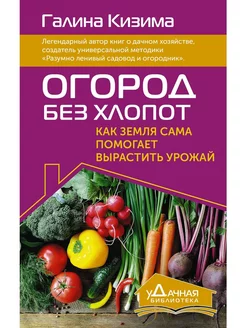 Галина Кизима

Легендарный автор книг о дачном хозяйстве, создатель универсальной методики «Разумно ленивый садовод и огородник».

ОГОРОД БЕЗ ХЛОПОТ

КАК ЗЕМЛЯ САМА ПОМОГАЕТ ВЫРАСТИТЬ УРОЖАЙ

уДачная БИБЛИОТЕКА